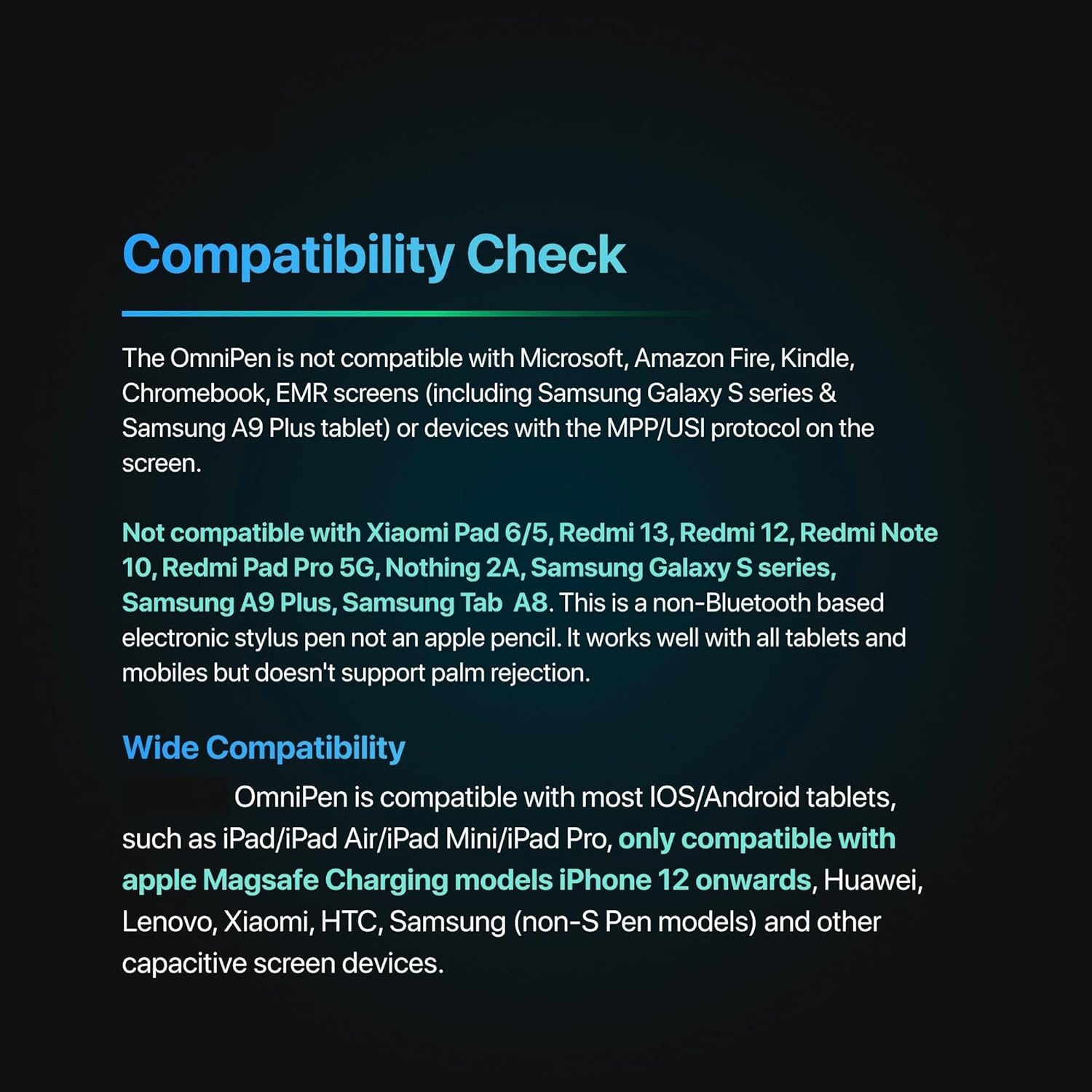 Compatibility Check

The OmniPen is not compatible with Microsoft, Amazon Fire, Kindle, Chromebook, EMR screens (including Samsung Galaxy S series & Samsung A9 Plus tablet) or devices with the MPP/USI protocol on the screen.

Not compatible with Xiaomi Pad 6/5, Redmi 13, Redmi 12, Redmi Note 10, Redmi Pad Pro 5G, Nothing 2A, Samsung Galaxy S series, Samsung A9 Plus, Samsung Tab  A8. This is a non-Bluetooth based electronic stylus pen not an apple pencil. It works well with all tablets and mobiles but doesn't support palm rejection.

Wide Compatibility

OmniPen is compatible with most IOS/Android tablets, such as iPad/iPad Air/iPad Mini/iPad Pro, only compatible with apple Magsafe Charging models iPhone 12 onwards, Huawei, Lenovo, Xiaomi, HTC, Samsung (non-S Pen models) and other capacitive screen devices.